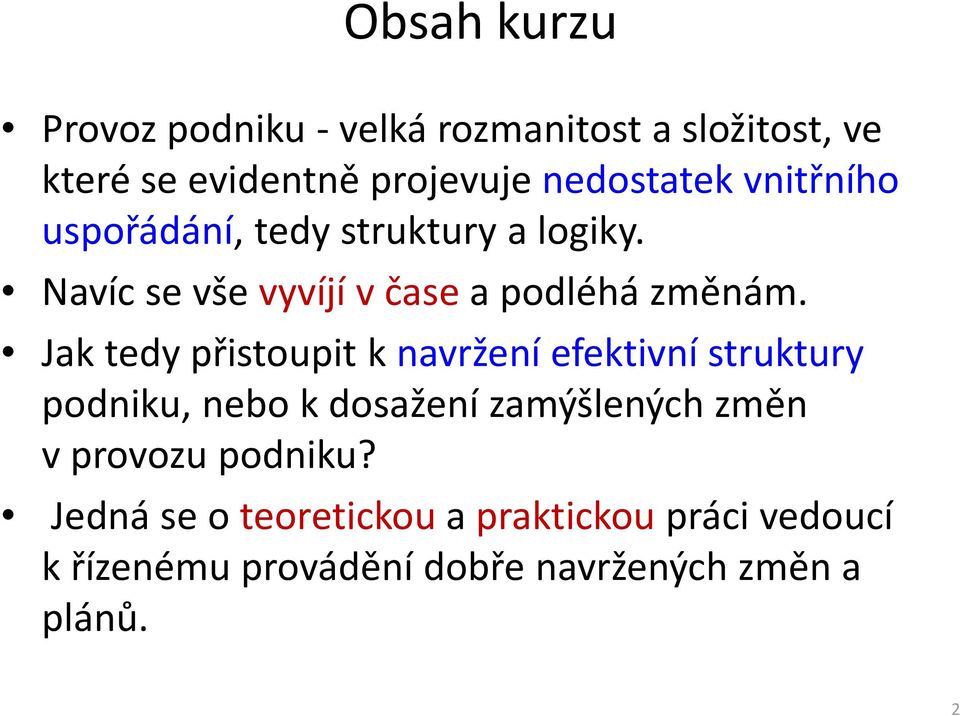 Obsah kurzu

• Provoz podniku - velká rozmanitost a složitost, ve které se evidentně projevuje nedostatek vnitřního uspořádání, tedy struktury a logiky.

• Navíc se vše vyvíjí v čase a podléhá změnám.

• Jak tedy přistoupit k navržení efektivní struktury podniku, nebo k dosažení zamýšlených změn v provozu podniku?

• Jedná se o teoretickou a praktickou práci vedoucí k řízenému provádění dobře navržených změn a plánů.

2